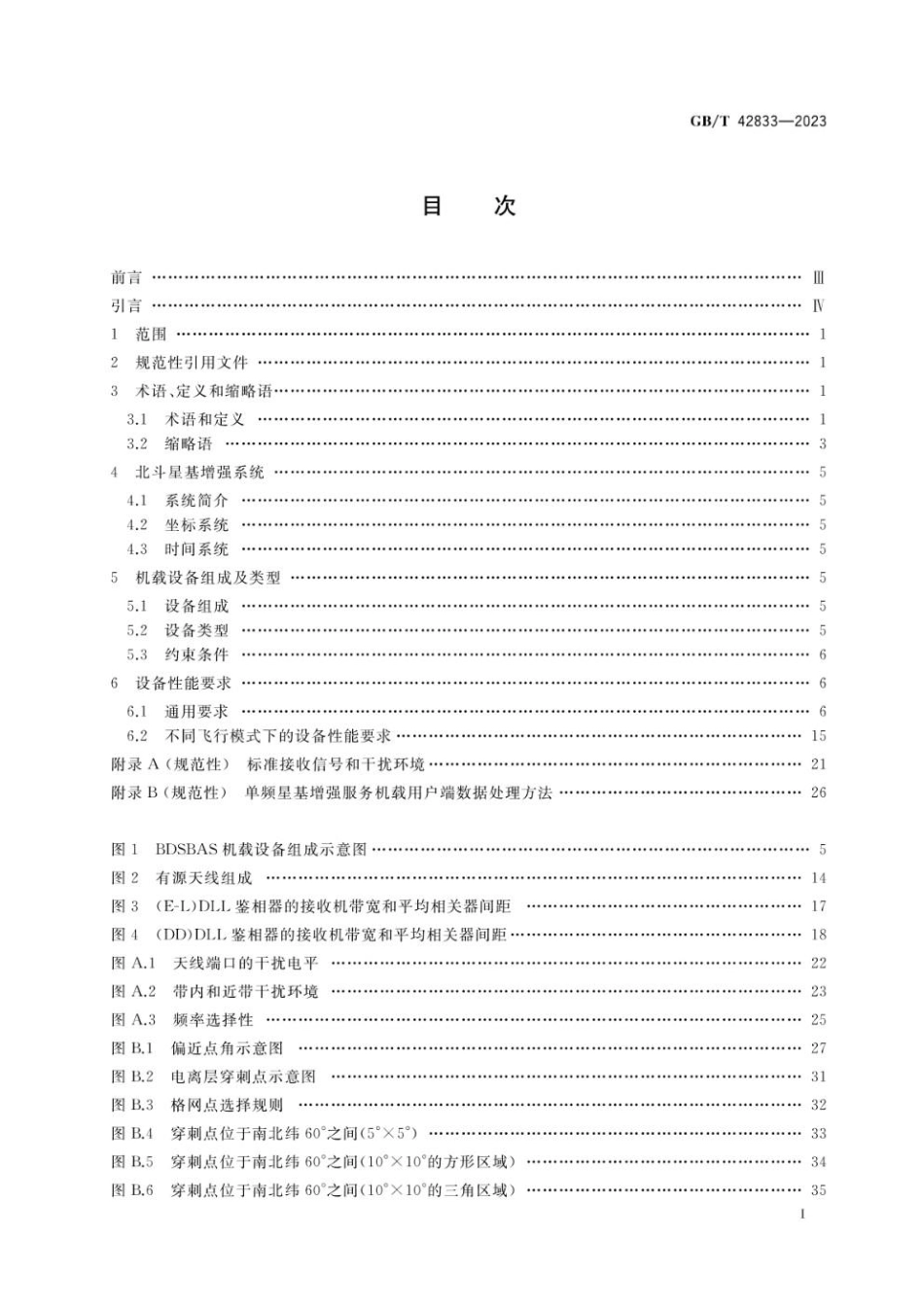 GB/T 42833—2023

目　次

前言 …… Ⅲ
引言 …… Ⅳ
1　范围 …… 1
2　规范性引用文件 …… 1
3　术语、定义和缩略语 …… 1
3.1　术语和定义 …… 1
3.2　缩略语 …… 3
4　北斗星基增强系统 …… 5
4.1　系统简介 …… 5
4.2　坐标系统 …… 5
4.3　时间系统 …… 5
5　机载设备组成及类型 …… 5
5.1　设备组成 …… 5
5.2　设备类型 …… 5
5.3　约束条件 …… 6
6　设备性能要求 …… 6
6.1　通用要求 …… 6
6.2　不同飞行模式下的设备性能要求 …… 15
附录 A（规范性）　标准接收信号和干扰环境 …… 21
附录 B（规范性）　单频星基增强服务机载用户端数据处理方法 …… 26

图 1　BDSBAS 机载设备组成示意图 …… 5
图 2　有源天线组成 …… 14
图 3　(E-L)DLL 鉴相器的接收机带宽和平均相关器间距 …… 17
图 4　(DD)DLL 鉴相器的接收机带宽和平均相关器间距 …… 18
图 A.1　天线端口的干扰电平 …… 22
图 A.2　带内和近带干扰环境 …… 23
图 A.3　频率选择性 …… 25
图 B.1　偏近点角示意图 …… 27
图 B.2　电离层穿刺点示意图 …… 31
图 B.3　格网点选择规则 …… 32
图 B.4　穿刺点位于南北纬 60°之间(5°×5°) …… 33
图 B.5　穿刺点位于南北纬 60°之间(10°×10°的方形区域) …… 34
图 B.6　穿刺点位于南北纬 60°之间(10°×10°的三角区域) …… 35

I